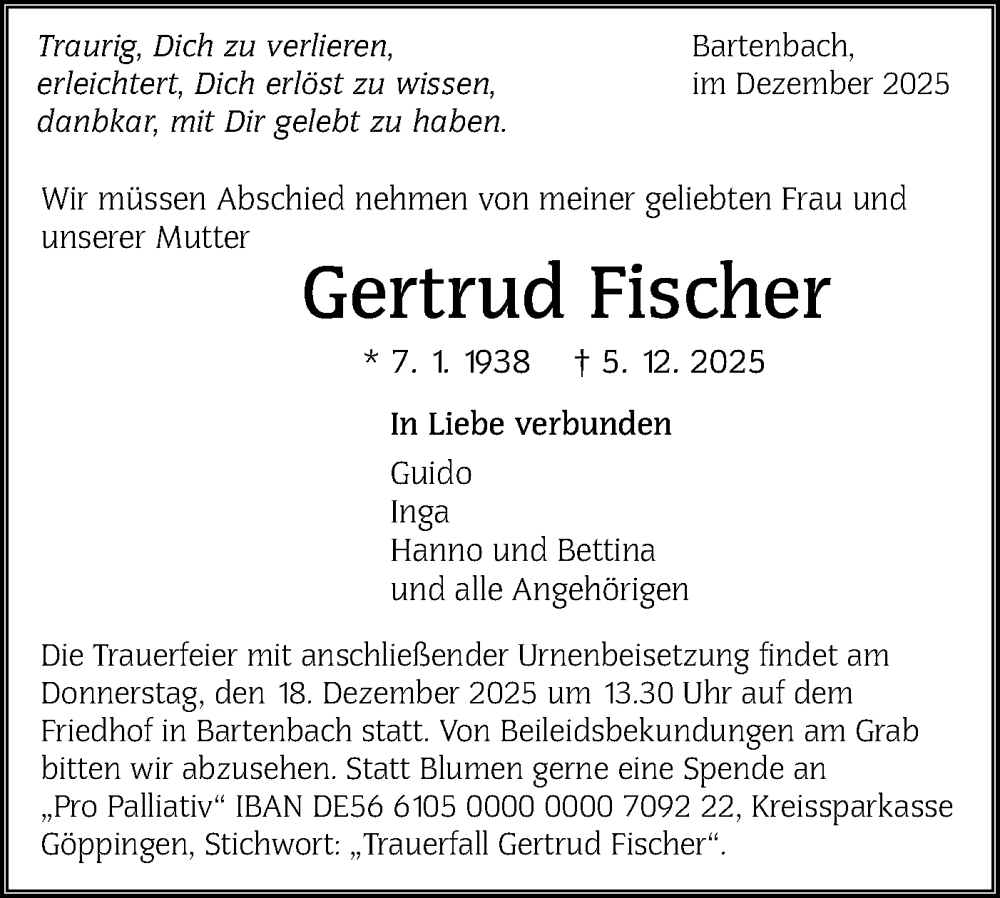 Traurig, Dich zu verlieren,
erleichtert, Dich erlöst zu wissen,
danbkar, mit Dir gelebt zu haben.

Bartenbach,
im Dezember 2025

Wir müssen Abschied nehmen von meiner geliebten Frau und unserer Mutter

Gertrud Fischer

* 7. 1. 1938 † 5. 12. 2025

In Liebe verbunden

Guido
Inga
Hanno und Bettina
und alle Angehörigen

Die Trauerfeier mit anschließender Urnenbeisetzung findet am Donnerstag, den 18. Dezember 2025 um 13.30 Uhr auf dem Friedhof in Bartenbach statt. Von Beileidsbekundungen am Grab bitten wir abzusehen. Statt Blumen gerne eine Spende an „Pro Palliativ“ IBAN DE56 6105 0000 0000 7092 22, Kreissparkasse Göppingen, Stichwort: „Trauerfall Gertrud Fischer“.